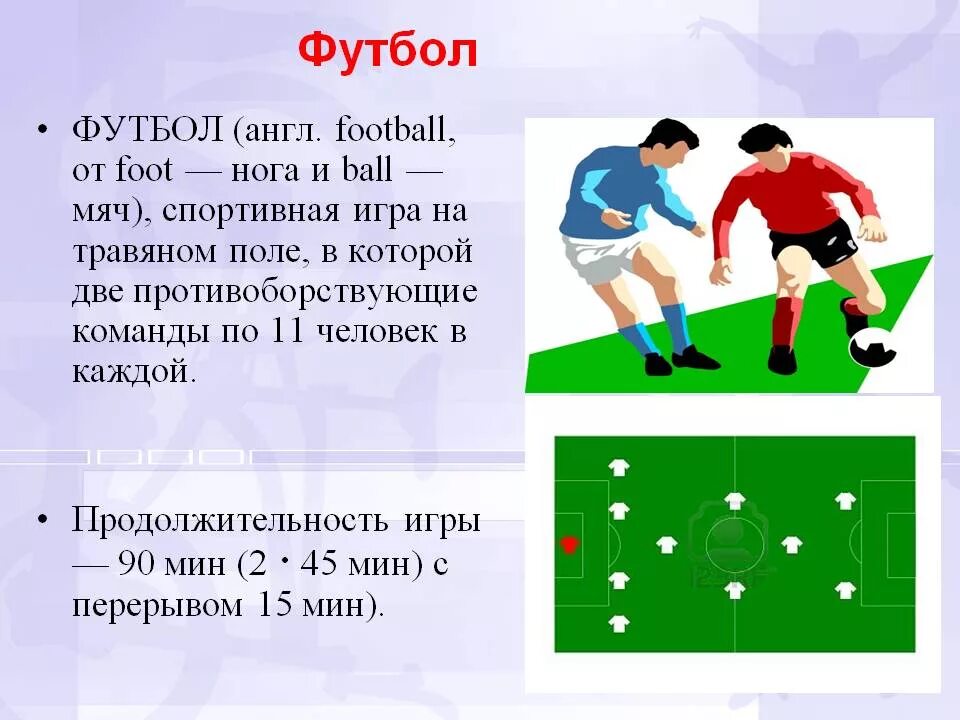 Футбол

• ФУТБОЛ (англ. football, от foot — нога и ball — мяч), спортивная игра на травяном поле, в которой две противоборствующие команды по 11 человек в каждой.

• Продолжительность игры — 90 мин (2 · 45 мин) с перерывом 15 мин).